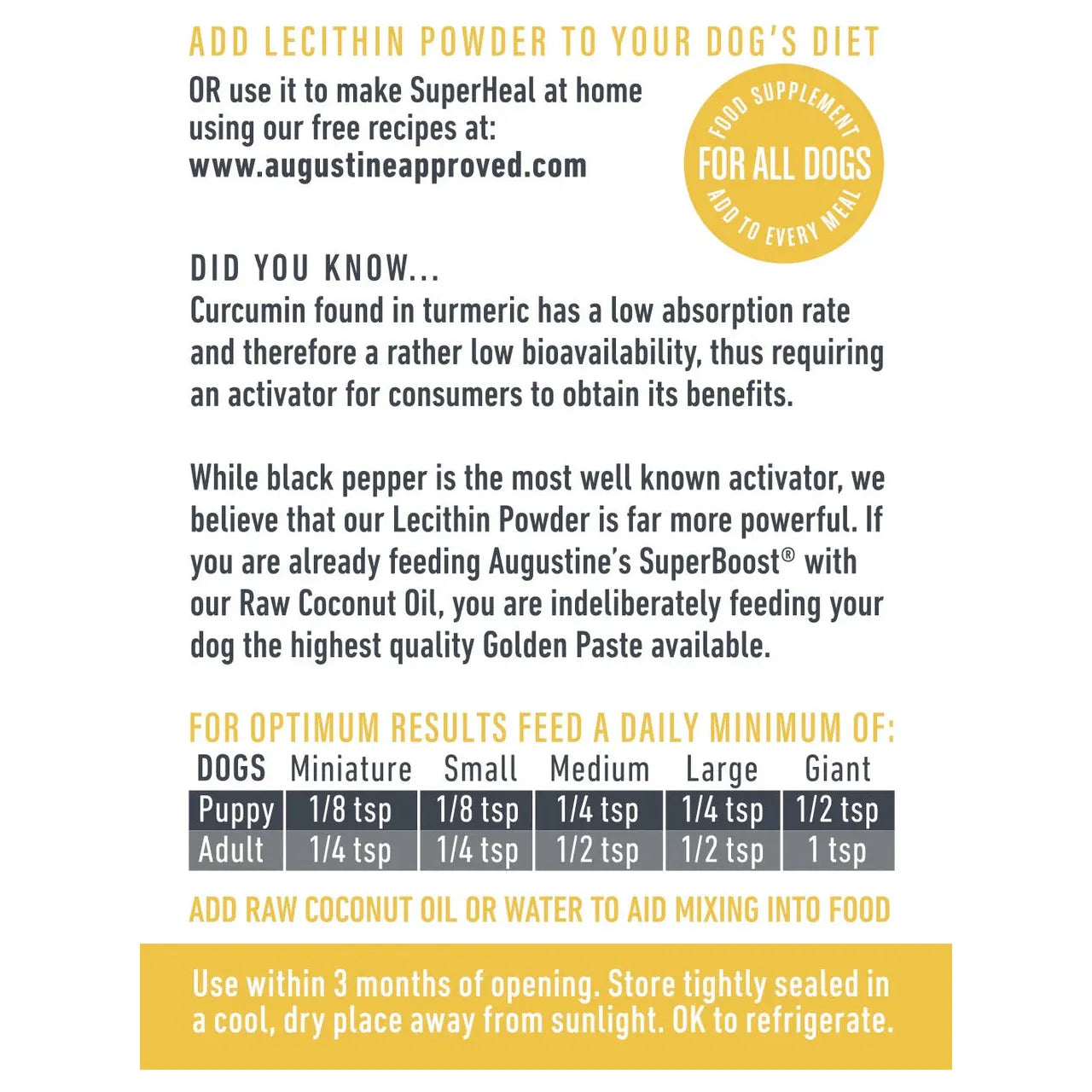 ADD LECITHIN POWDER TO YOUR DOG'S DIET

OR use it to make SuperHeal at home using our free recipes at: www.augustineapproved.com

FOOD SUPPLEMENT
FOR ALL DOGS
ADD TO EVERY MEAL

DID YOU KNOW...
Curcumin found in turmeric has a low absorption rate and therefore a rather low bioavailability, thus requiring an activator for consumers to obtain its benefits.

While black pepper is the most well known activator, we believe that our Lecithin Powder is far more powerful. If you are already feeding Augustine's SuperBoost® with our Raw Coconut Oil, you are indeliberately feeding your dog the highest quality Golden Paste available.

FOR OPTIMUM RESULTS FEED A DAILY MINIMUM OF:

| DOGS | Miniature | Small | Medium | Large | Giant |
|---|---|---|---|---|---|
| Puppy | 1/8 tsp | 1/8 tsp | 1/4 tsp | 1/4 tsp | 1/2 tsp |
| Adult | 1/4 tsp | 1/4 tsp | 1/2 tsp | 1/2 tsp | 1 tsp |

ADD RAW COCONUT OIL OR WATER TO AID MIXING INTO FOOD

Use within 3 months of opening. Store tightly sealed in a cool, dry place away from sunlight. OK to refrigerate.